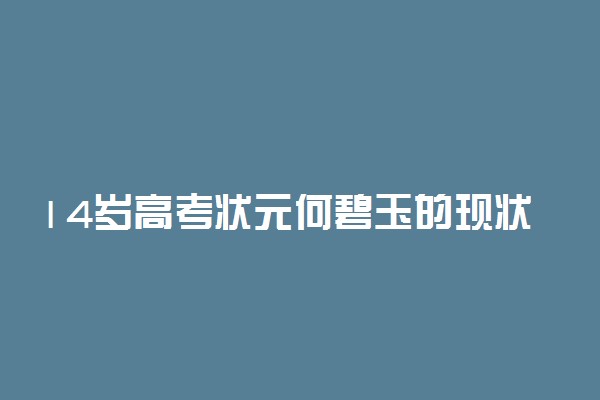 14岁高考状元何碧玉的现状